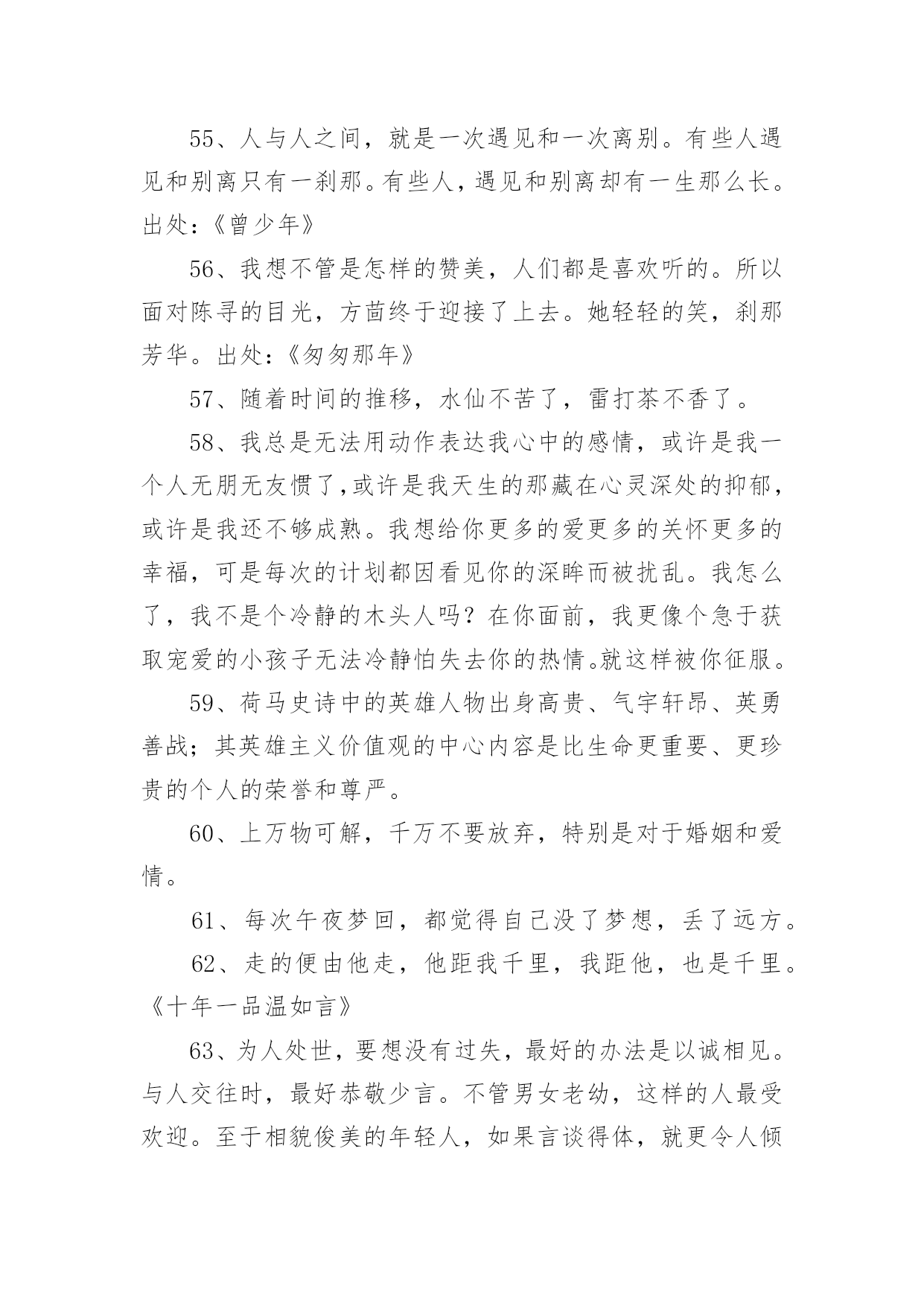 55、人与人之间，就是一次遇见和一次离别。有些人遇见和别离只有一刹那。有些人，遇见和别离却有一生那么长。出处:《曾少年》

56、我想不管是怎样的赞美，人们都是喜欢听的。所以面对陈寻的目光，方茴终于迎接了上去。她轻轻的笑，刹那芳华。出处:《匆匆那年》

57、随着时间的推移，水仙不苦了，雷打茶不香了。

58、我总是无法用动作表达我心中的感情，或许是我一个人无朋无友惯了,或许是我天生的那藏在心灵深处的抑郁，或许是我还不够成熟。我想给你更多的爱更多的关怀更多的幸福，可是每次的计划都因看见你的深眸而被扰乱。我怎么了，我不是个冷静的木头人吗？在你面前，我更像个急于获取宠爱的小孩子无法冷静怕失去你的热情。就这样被你征服。

59、荷马史诗中的英雄人物出身高贵、气宇轩昂、英勇善战；其英雄主义价值观的中心内容是比生命更重要、更珍贵的个人的荣誉和尊严。

60、上万物可解，千万不要放弃，特别是对于婚姻和爱情。

61、每次午夜梦回，都觉得自己没了梦想，丢了远方。

62、走的便由他走，他距我千里，我距他，也是千里。《十年一品温如言》

63、为人处世，要想没有过失，最好的办法是以诚相见。与人交往时，最好恭敬少言。不管男女老幼，这样的人最受欢迎。至于相貌俊美的年轻人，如果言谈得体，就更令人倾